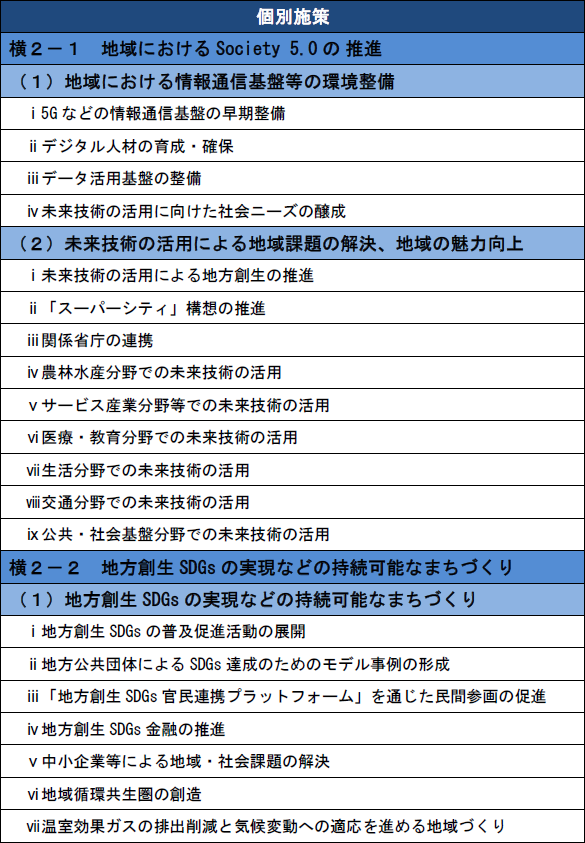 | 個別施策 |
|---|
| 横２－１　地域における Society 5.0 の 推進 |
| （１）地域における情報通信基盤等の環境整備 |
| ⅰ5G などの情報通信基盤の早期整備 |
| ⅱデジタル人材の育成・確保 |
| ⅲデータ活用基盤の整備 |
| ⅳ未来技術の活用に向けた社会ニーズの醸成 |
| （２）未来技術の活用による地域課題の解決、地域の魅力向上 |
| ⅰ未来技術の活用による地方創生の推進 |
| ⅱ「スーパーシティ」構想の推進 |
| ⅲ関係省庁の連携 |
| ⅳ農林水産分野での未来技術の活用 |
| ⅴサービス産業分野等での未来技術の活用 |
| ⅵ医療・教育分野での未来技術の活用 |
| ⅶ生活分野での未来技術の活用 |
| ⅷ交通分野での未来技術の活用 |
| ⅸ公共・社会基盤分野での未来技術の活用 |
| 横２－２　地方創生 SDGs の実現などの持続可能なまちづくり |
| （１）地方創生 SDGs の実現などの持続可能なまちづくり |
| ⅰ地方創生 SDGs の普及促進活動の展開 |
| ⅱ地方公共団体による SDGs 達成のためのモデル事例の形成 |
| ⅲ「地方創生 SDGs 官民連携プラットフォーム」を通じた民間参画の促進 |
| ⅳ地方創生 SDGs 金融の推進 |
| ⅴ中小企業等による地域・社会課題の解決 |
| ⅵ地域循環共生圏の創造 |
| ⅶ温室効果ガスの排出削減と気候変動への適応を進める地域づくり |